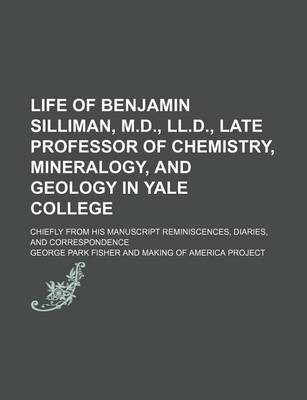 LIFE OF BENJAMIN SILLIMAN, M.D., LL.D., LATE PROFESSOR OF CHEMISTRY, MINERALOGY, AND GEOLOGY IN YALE COLLEGE

CHIEFLY FROM HIS MANUSCRIPT REMINISCENCES, DIARIES, AND CORRESPONDENCE

GEORGE PARK FISHER AND MAKING OF AMERICA PROJECT